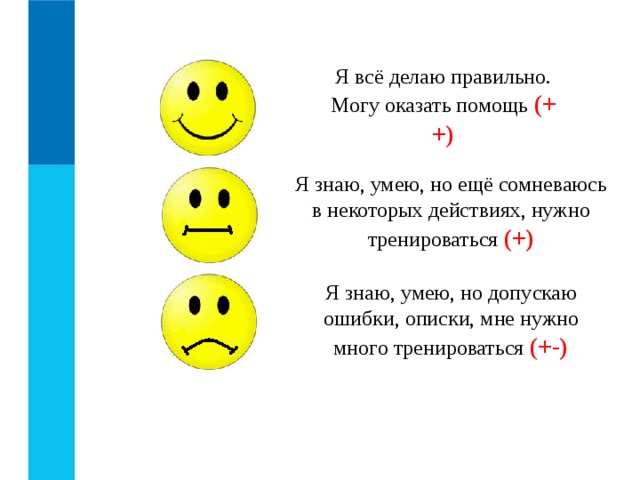 Я всё делаю правильно. Могу оказать помощь (+ +)

Я знаю, умею, но ещё сомневаюсь в некоторых действиях, нужно тренироваться (+)

Я знаю, умею, но допускаю ошибки, описки, мне нужно много тренироваться (+-)